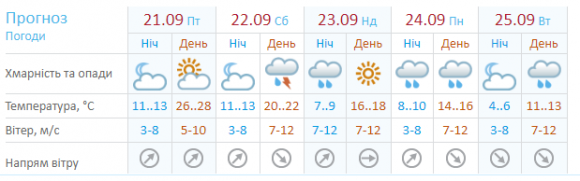 | Прогноз Погоди | 21.09 Пт | | 22.09 Сб | | 23.09 Нд | | 24.09 Пн | | 25.09 Вт | |
|---|---|---|---|---|---|---|---|---|---|---|
| | Ніч | День | Ніч | День | Ніч | День | Ніч | День | Ніч | День |
| Хмарність та опади | | | | | | | | | | |
| Температура, °C | 11..13 | 26..28 | 11..13 | 20..22 | 7..9 | 16..18 | 8..10 | 14..16 | 4..6 | 11..13 |
| Вітер, м/с | 3-8 | 5-10 | 3-8 | 7-12 | 7-12 | 7-12 | 3-8 | 7-12 | 3-8 | 7-12 |
| Напрям вітру | | | | | | | | | | |